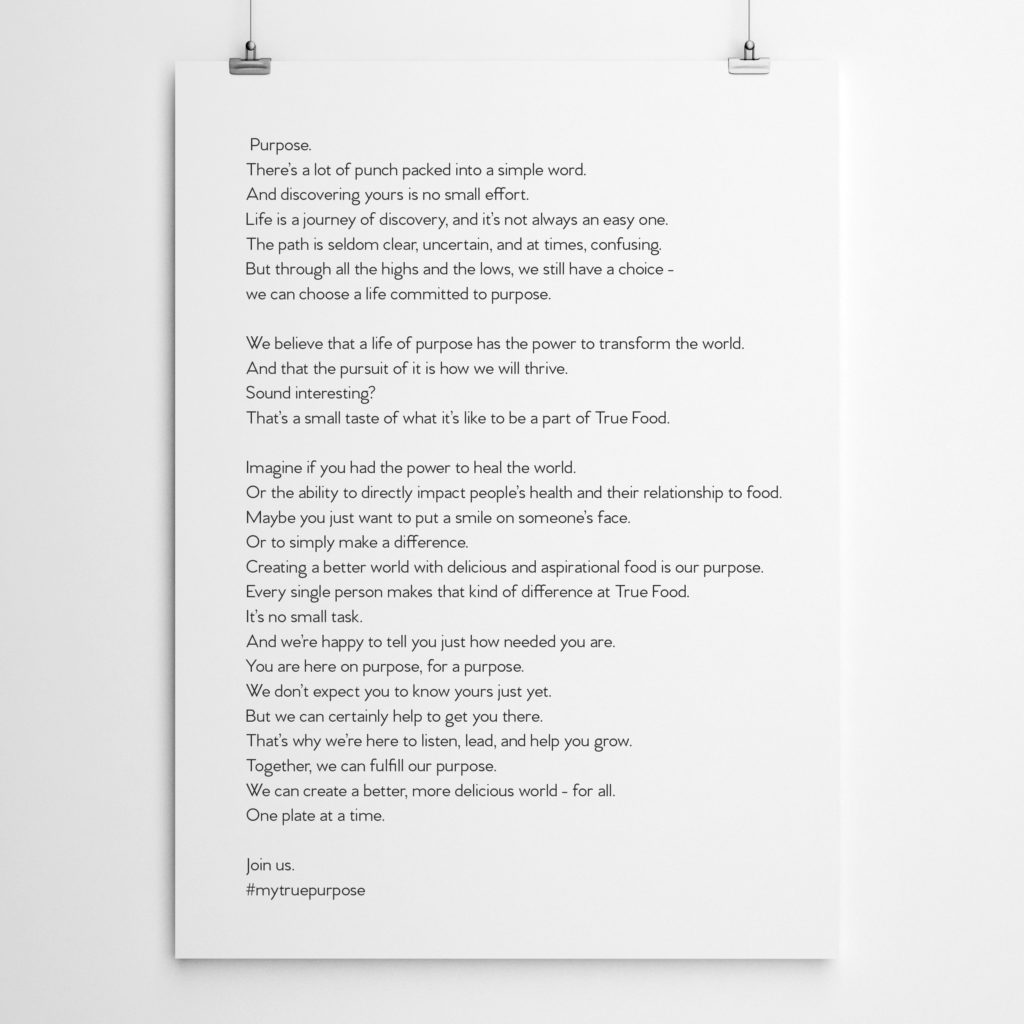 Purpose.
There's a lot of punch packed into a simple word.
And discovering yours is no small effort.
Life is a journey of discovery, and it's not always an easy one.
The path is seldom clear, uncertain, and at times, confusing.
But through all the highs and the lows, we still have a choice -
we can choose a life committed to purpose.

We believe that a life of purpose has the power to transform the world.
And that the pursuit of it is how we will thrive.
Sound interesting?
That's a small taste of what it's like to be a part of True Food.

Imagine if you had the power to heal the world.
Or the ability to directly impact people's health and their relationship to food.
Maybe you just want to put a smile on someone's face.
Or to simply make a difference.
Creating a better world with delicious and aspirational food is our purpose.
Every single person makes that kind of difference at True Food.
It's no small task.
And we're happy to tell you just how needed you are.
You are here on purpose, for a purpose.
We don't expect you to know yours just yet.
But we can certainly help to get you there.
That's why we're here to listen, lead, and help you grow.
Together, we can fulfill our purpose.
We can create a better, more delicious world - for all.
One plate at a time.

Join us.
#mytruepurpose